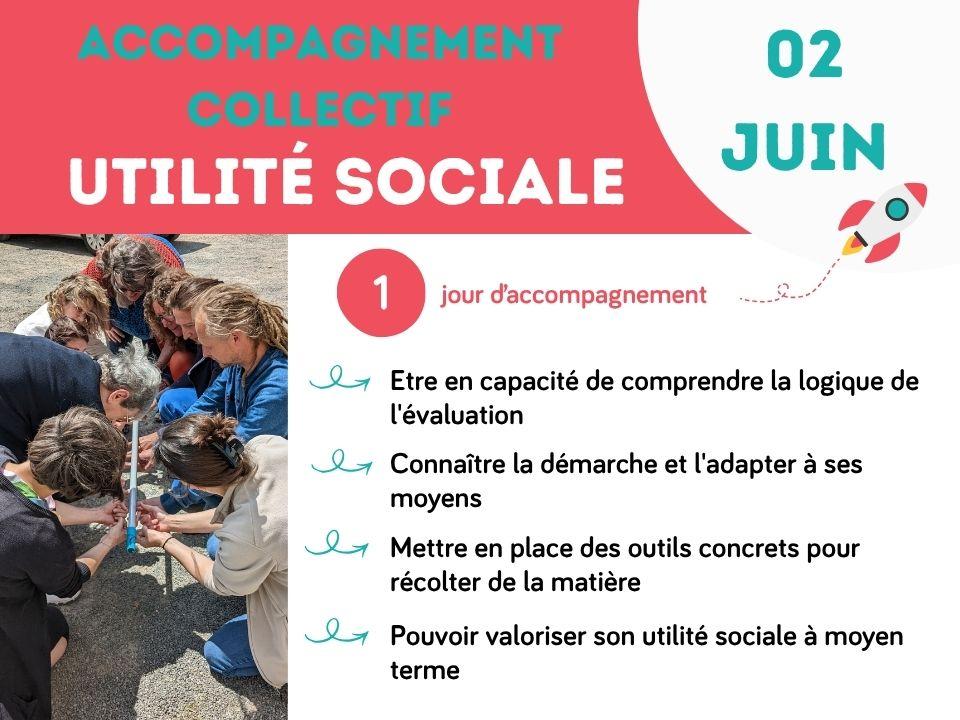 ACCOMPAGNEMENT COLLECTIF
UTILITÉ SOCIALE

02 JUIN

1 jour d'accompagnement

Etre en capacité de comprendre la logique de l'évaluation

Connaître la démarche et l'adapter à ses moyens

Mettre en place des outils concrets pour récolter de la matière

Pouvoir valoriser son utilité sociale à moyen terme